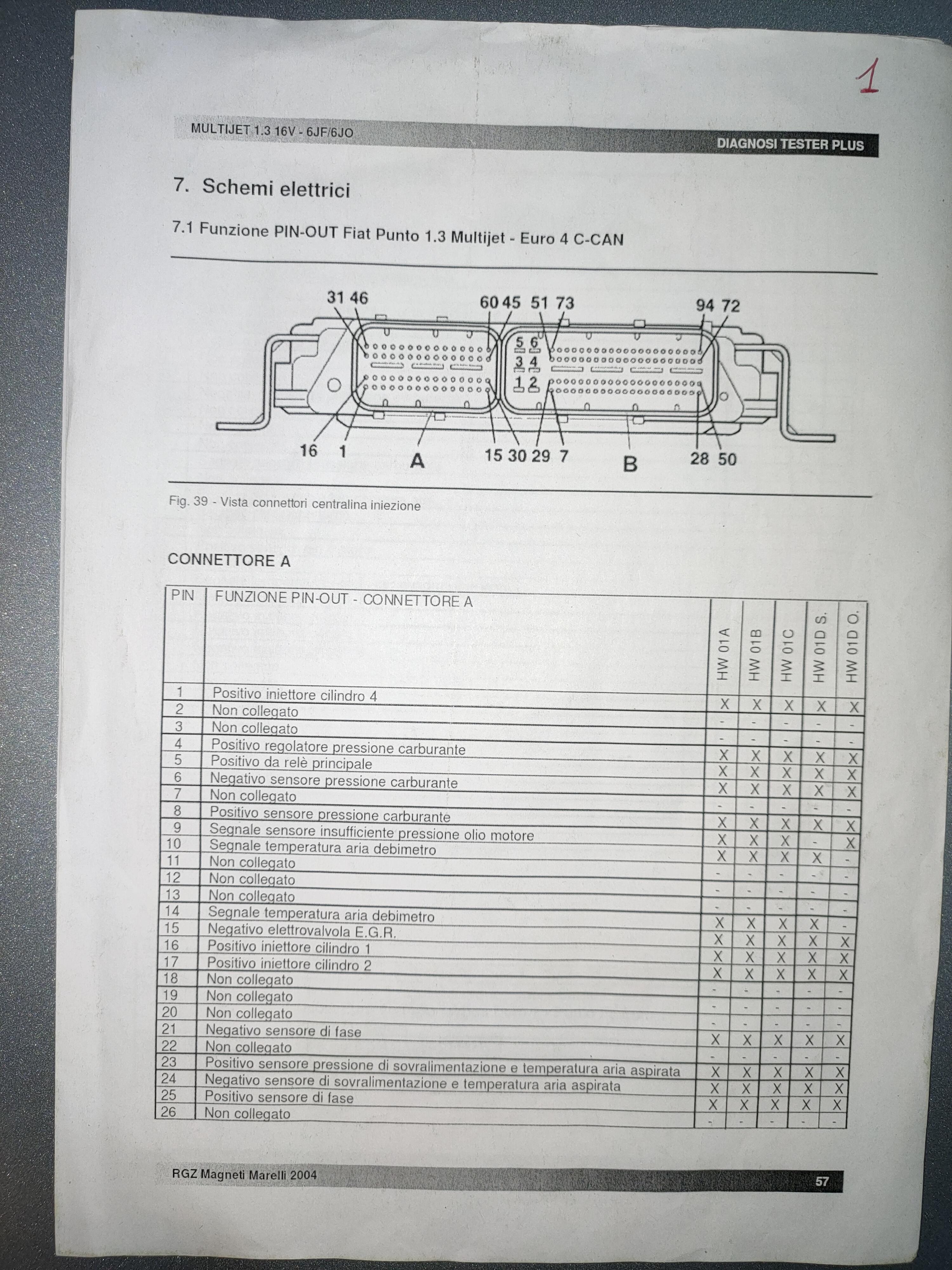 1

MULTIJET 1.3 16V - 6JF/6JO

DIAGNOSI TESTER PLUS

7. Schemi elettrici

7.1 Funzione PIN-OUT Fiat Punto 1.3 Multijet - Euro 4 C-CAN

31 46 60 45 51 73 94 72 5 6 3 4 1 2 16 1 A 15 30 29 7 B 28 50

Fig. 39 - Vista connettori centralina iniezione

CONNETTORE A

| PIN | FUNZIONE PIN-OUT - CONNETTORE A | HW 01A | HW 01B | HW 01C | HW 01D S. | HW 01D O. |
|---|---|---|---|---|---|---|
| 1 | Positivo iniettore cilindro 4 | X | X | X | X | X |
| 2 | Non collegato | - | - | - | - | - |
| 3 | Non collegato | - | - | - | - | - |
| 4 | Positivo regolatore pressione carburante | X | X | X | X | X |
| 5 | Positivo da relè principale | X | X | X | X | X |
| 6 | Negativo sensore pressione carburante | X | X | X | X | X |
| 7 | Non collegato | - | - | - | - | - |
| 8 | Positivo sensore pressione carburante | X | X | X | X | X |
| 9 | Segnale sensore insufficiente pressione olio motore | X | X | X | - | X |
| 10 | Segnale temperatura aria debimetro | X | X | X | X | - |
| 11 | Non collegato | - | - | - | - | - |
| 12 | Non collegato | - | - | - | - | - |
| 13 | Non collegato | - | - | - | - | - |
| 14 | Segnale temperatura aria debimetro | X | X | X | X | - |
| 15 | Negativo elettrovalvola E.G.R. | X | X | X | X | X |
| 16 | Positivo iniettore cilindro 1 | X | X | X | X | X |
| 17 | Positivo iniettore cilindro 2 | X | X | X | X | X |
| 18 | Non collegato | - | - | - | - | - |
| 19 | Non collegato | - | - | - | - | - |
| 20 | Non collegato | - | - | - | - | - |
| 21 | Negativo sensore di fase | X | X | X | X | X |
| 22 | Non collegato | - | - | - | - | - |
| 23 | Positivo sensore pressione di sovralimentazione e temperatura aria aspirata | X | X | X | X | X |
| 24 | Negativo sensore di sovralimentazione e temperatura aria aspirata | X | X | X | X | X |
| 25 | Positivo sensore di fase | X | X | X | X | X |
| 26 | Non collegato | - | - | - | - | - |

RGZ Magneti Marelli 2004

57